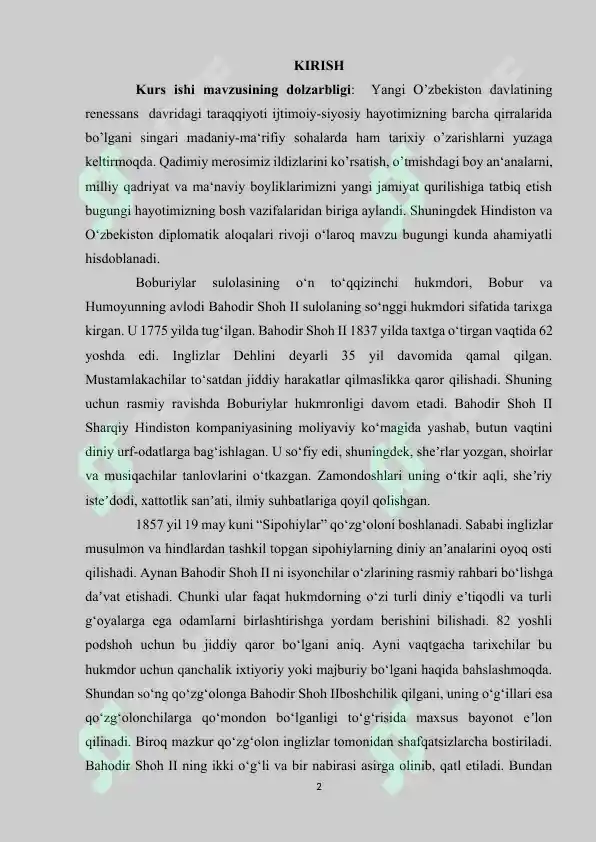 KIRISH

**Kurs ishi mavzusining dolzarbligi**: Yangi O'zbekiston davlatining renessans davridagi taraqqiyoti ijtimoiy-siyosiy hayotimizning barcha qirralarida bo'lgani singari madaniy-ma'rifiy sohalarda ham tarixiy o'zarishlarni yuzaga keltirmoqda. Qadimiy merosimiz ildizlarini ko'rsatish, o'tmishdagi boy an'analarni, milliy qadriyat va ma'naviy boyliklarimizni yangi jamiyat qurilishiga tatbiq etish bugungi hayotimizning bosh vazifalaridan biriga aylandi. Shuningdek Hindiston va O'zbekiston diplomatik aloqalari rivoji o'laroq mavzu bugungi kunda ahamiyatli hisdoblanadi.

Boburiylar sulolasining o'n to'qqizinchi hukmdori, Bobur va Humoyunning avlodi Bahodir Shoh II sulolaning so'nggi hukmdori sifatida tarixga kirgan. U 1775 yilda tug'ilgan. Bahodir Shoh II 1837 yilda taxtga o'tirgan vaqtida 62 yoshda edi. Inglizlar Dehlini deyarli 35 yil davomida qamal qilgan. Mustamlakachilar to'satdan jiddiy harakatlar qilmaslikka qaror qilishadi. Shuning uchun rasmiy ravishda Boburiylar hukmronligi davom etadi. Bahodir Shoh II Sharqiy Hindiston kompaniyasining moliyaviy ko'magida yashab, butun vaqtini diniy urf-odatlarga bag'ishlagan. U so'fiy edi, shuningdek, she'rlar yozgan, shoirlar va musiqachilar tanlovlarini o'tkazgan. Zamondoshlari uning o'tkir aqli, she'riy iste'dodi, xattotlik san'ati, ilmiy suhbatlariga qoyil qolishgan.

1857 yil 19 may kuni "Sipohiylar" qo'zg'oloni boshlanadi. Sababi inglizlar musulmon va hindlardan tashkil topgan sipohiylarning diniy an'analarini oyoq osti qilishadi. Aynan Bahodir Shoh II ni isyonchilar o'zlarining rasmiy rahbari bo'lishga da'vat etishadi. Chunki ular faqat hukmdorning o'zi turli diniy e'tiqodli va turli g'oyalarga ega odamlarni birlashtirishga yordam berishini bilishadi. 82 yoshli podshoh uchun bu jiddiy qaror bo'lgani aniq. Ayni vaqtgacha tarixchilar bu hukmdor uchun qanchalik ixtiyoriy yoki majburiy bo'lgani haqida bahslashmoqda. Shundan so'ng qo'zg'olonga Bahodir Shoh IIboshchilik qilgani, uning o'g'illari esa qo'zg'olonchilarga qo'mondon bo'lganligi to'g'risida maxsus bayonot e'lon qilinadi. Biroq mazkur qo'zg'olon inglizlar tomonidan shafqatsizlarcha bostiriladi. Bahodir Shoh II ning ikki o'g'li va bir nabirasi asirga olinib, qatl etiladi. Bundan

2